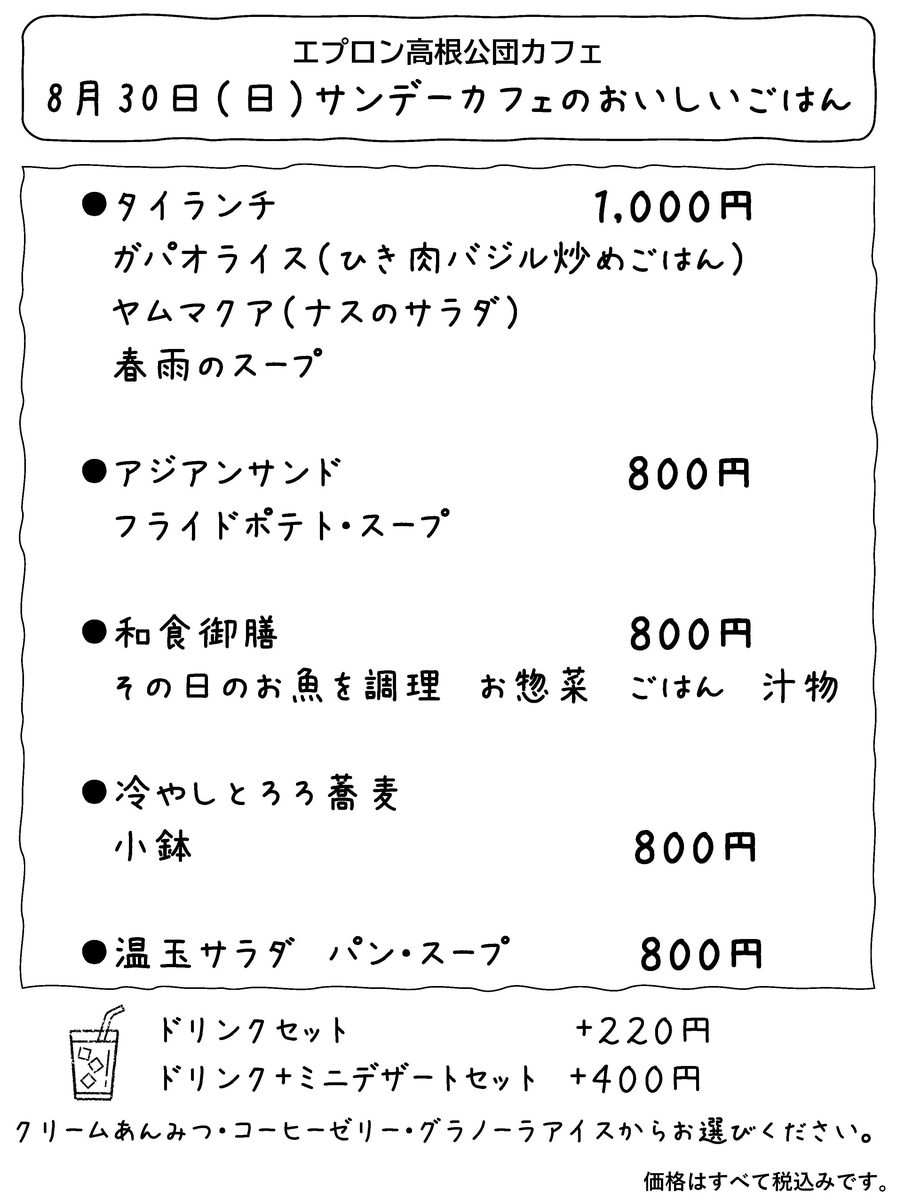 エプロン高根公団カフェ
8月30日(日)サンデーカフェのおいしいごはん

●タイランチ 1,000円
ガパオライス(ひき肉バジル炒めごはん)
ヤムマクア(ナスのサラダ)
春雨のスープ

●アジアンサンド 800円
フライドポテト・スープ

●和食御膳 800円
その日のお魚を調理 お惣菜 ごはん 汁物

●冷やしとろろ蕎麦
小鉢 800円

●温玉サラダ パン・スープ 800円

ドリンクセット +220円
ドリンク+ミニデザートセット +400円
クリームあんみつ・コーヒーゼリー・グラノーラアイスからお選びください。

価格はすべて税込みです。